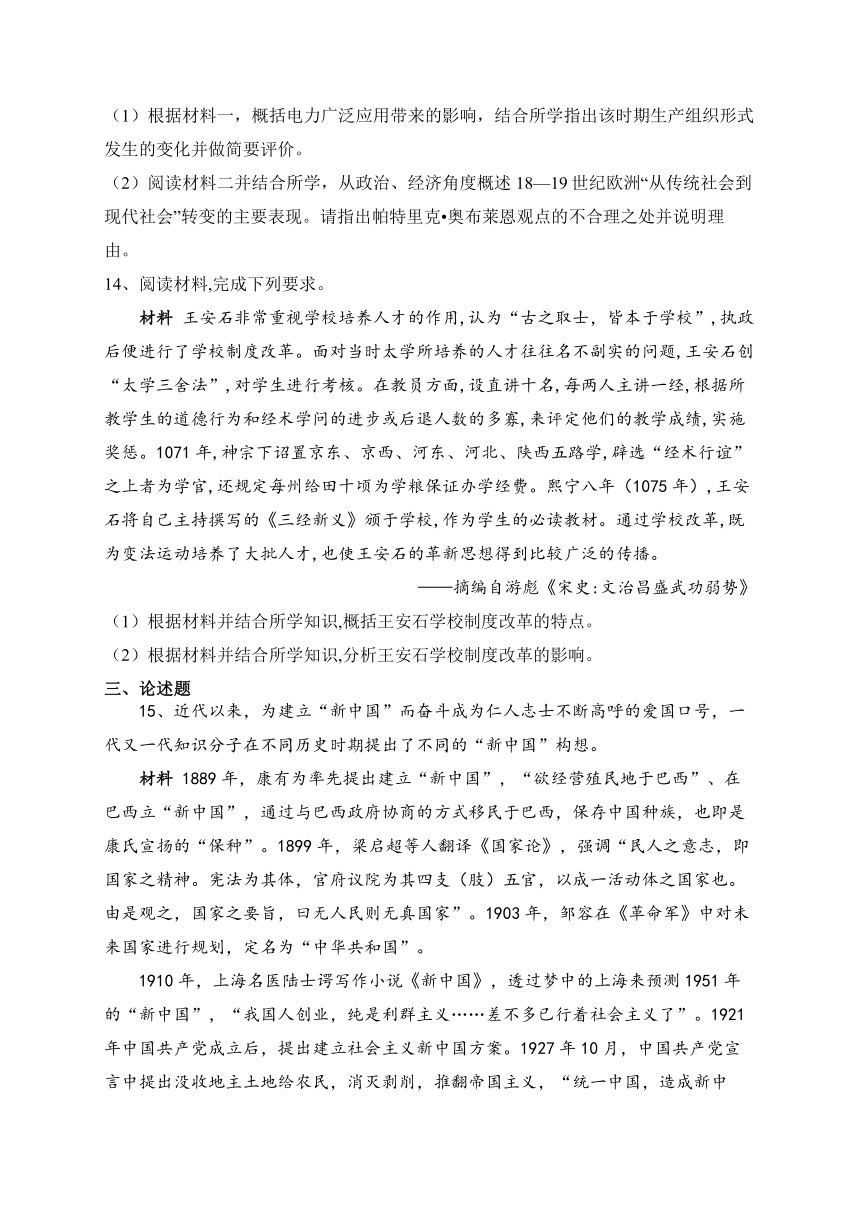 （1）根据材料一，概括电力广泛应用带来的影响，结合所学指出该时期生产组织形式发生的变化并做简要评价。

（2）阅读材料二并结合所学，从政治、经济角度概述 18—19 世纪欧洲“从传统社会到现代社会”转变的主要表现。请指出帕特里克•奥布莱恩观点的不合理之处并说明理由。

14、阅读材料,完成下列要求。

材料 王安石非常重视学校培养人才的作用,认为“古之取士，皆本于学校”,执政后便进行了学校制度改革。面对当时太学所培养的人才往往名不副实的问题,王安石创“太学三舍法”,对学生进行考核。在教员方面,设直讲十名,每两人主讲一经,根据所教学生的道德行为和经术学问的进步或后退人数的多寡,来评定他们的教学成绩,实施奖惩。1071 年,神宗下诏置京东、京西、河东、河北、陕西五路学,辟选“经术行谊”之上者为学官,还规定每州给田十顷为学粮保证办学经费。熙宁八年（1075 年）,王安石将自己主持撰写的《三经新义》颁于学校,作为学生的必读教材。通过学校改革,既为变法运动培养了大批人才,也使王安石的革新思想得到比较广泛的传播。

——摘编自游彪《宋史:文治昌盛武功弱势》

（1）根据材料并结合所学知识,概括王安石学校制度改革的特点。

（2）根据材料并结合所学知识,分析王安石学校制度改革的影响。

三、论述题

15、近代以来，为建立“新中国”而奋斗成为仁人志士不断高呼的爱国口号，一代又一代知识分子在不同历史时期提出了不同的“新中国”构想。

材料 1889 年，康有为率先提出建立“新中国”，“欲经营殖民地于巴西”、在巴西立“新中国”，通过与巴西政府协商的方式移民于巴西，保存中国种族，也即是康氏宣扬的“保种”。1899 年，梁启超等人翻译《国家论》，强调“民人之意志，即国家之精神。宪法为其体，官府议院为其四支（肢）五官，以成一活动体之国家也。由是观之，国家之要旨，曰无人民则无真国家”。1903 年，邹容在《革命军》中对未来国家进行规划，定名为“中华共和国”。

1910 年，上海名医陆士谔写作小说《新中国》，透过梦中的上海来预测 1951 年的“新中国”，“我国人创业，纯是利群主义……差不多已行着社会主义了”。1921 年中国共产党成立后，提出建立社会主义新中国方案。1927 年 10 月，中国共产党宣言中提出没收地主土地给农民，消灭剥削，推翻帝国主义，“统一中国，造成新中